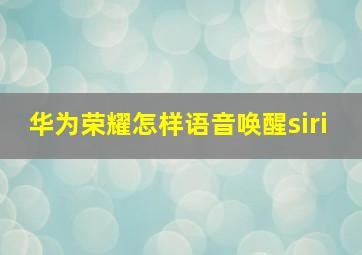 华为荣耀怎样语音唤醒siri